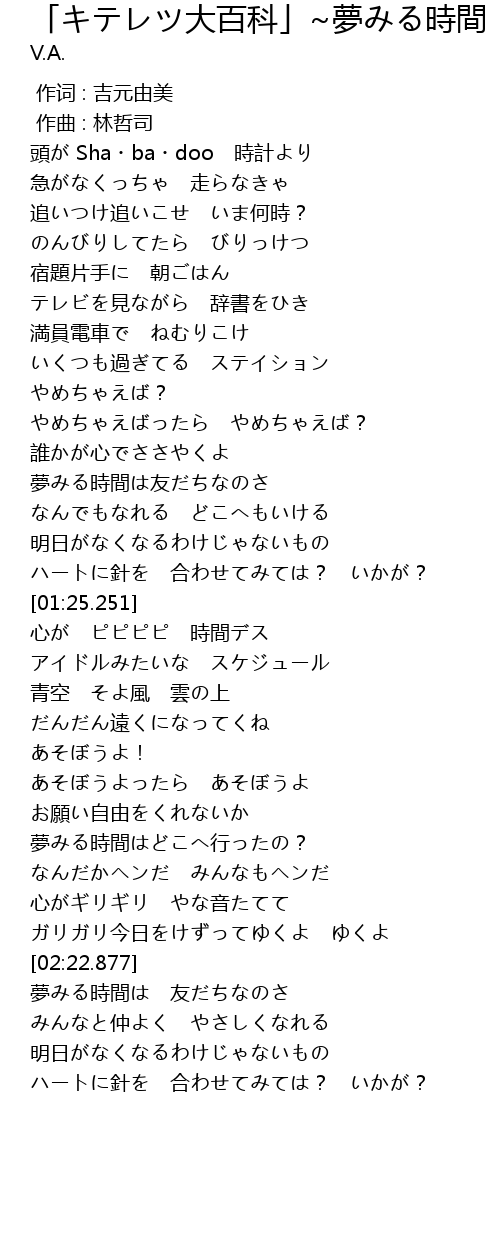 「キテレツ大百科」~夢みる時間

V.A.

作词 : 吉元由美
作曲 : 林哲司
頭が Sha・ba・doo　時計より
急がなくっちゃ　走らなきゃ
追いつけ追いこせ　いま何時？
のんびりしてたら　びりっけつ
宿題片手に　朝ごはん
テレビを見ながら　辞書をひき
満員電車で　ねむりこけ
いくつも過ぎてる　ステイション
やめちゃえば？
やめちゃえばったら　やめちゃえば？
誰かが心でささやくよ
夢みる時間は友だちなのさ
なんでもなれる　どこへもいける
明日がなくなるわけじゃないもの
ハートに針を　合わせてみては？　いかが？
[01:25.251]
心が　ピピピピ　時間デス
アイドルみたいな　スケジュール
青空　そよ風　雲の上
だんだん遠くになってくね
あそぼうよ！
あそぼうよったら　あそぼうよ
お願い自由をくれないか
夢みる時間はどこへ行ったの？
なんだかヘンだ　みんなもヘンだ
心がギリギリ　やな音たてて
ガリガリ今日をけずってゆくよ　ゆくよ
[02:22.877]
夢みる時間は　友だちなのさ
みんなと仲よく　やさしくなれる
明日がなくなるわけじゃないもの
ハートに針を　合わせてみては？　いかが？